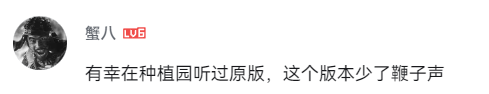 蟹八 LV6

有幸在种植园听过原版，这个版本少了鞭子声